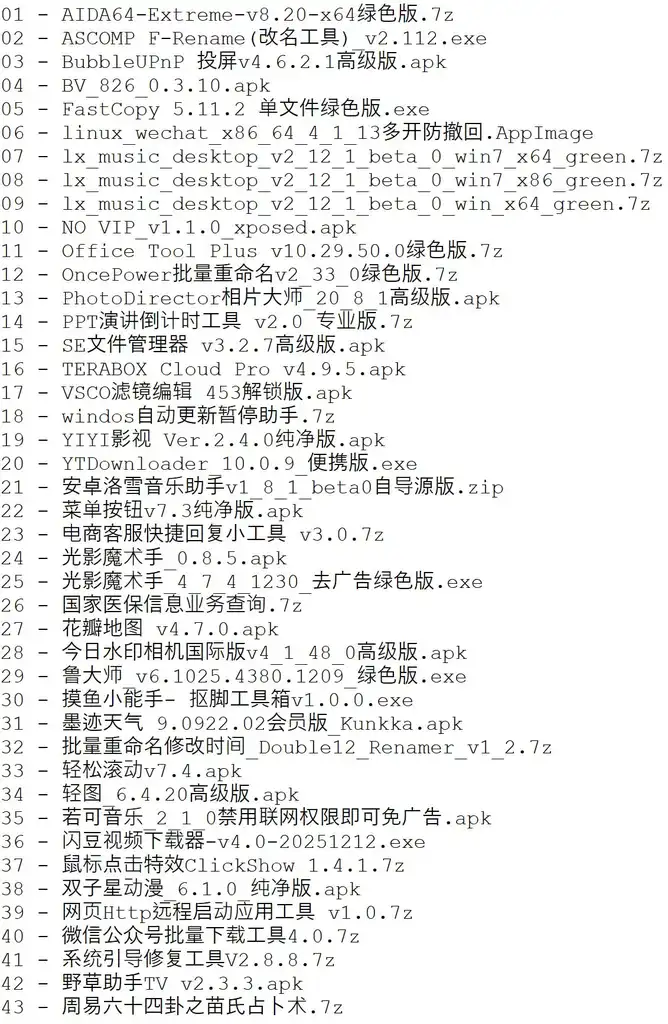 01 - AIDA64-Extreme-v8.20-x64绿色版.7z
02 - ASCOMP F-Rename(改名工具)_v2.112.exe
03 - BubbleUPnP 投屏v4.6.2.1高级版.apk
04 - BV_826_0.3.10.apk
05 - FastCopy 5.11.2 单文件绿色版.exe
06 - linux_wechat_x86_64_4_1_13多开防撤回.AppImage
07 - lx_music_desktop_v2_12_1_beta_0_win7_x64_green.7z
08 - lx_music_desktop_v2_12_1_beta_0_win7_x86_green.7z
09 - lx_music_desktop_v2_12_1_beta_0_win_x64_green.7z
10 - NO VIP_v1.1.0_xposed.apk
11 - Office Tool Plus v10.29.50.0绿色版.7z
12 - OncePower批量重命名v2_33_0绿色版.7z
13 - PhotoDirector相片大师_20_8_1高级版.apk
14 - PPT演讲倒计时工具 v2.0 专业版.7z
15 - SE文件管理器 v3.2.7高级版.apk
16 - TERABOX Cloud Pro v4.9.5.apk
17 - VSCO滤镜编辑 453解锁版.apk
18 - windos自动更新暂停助手.7z
19 - YIYI影视 Ver.2.4.0纯净版.apk
20 - YTDownloader_10.0.9_便携版.exe
21 - 安卓洛雪音乐助手v1_8_1_beta0自导源版.zip
22 - 菜单按钮v7.3纯净版.apk
23 - 电商客服快捷回复小工具 v3.0.7z
24 - 光影魔术手_0.8.5.apk
25 - 光影魔术手_4_7_4_1230_去广告绿色版.exe
26 - 国家医保信息业务查询.7z
27 - 花瓣地图 v4.7.0.apk
28 - 今日水印相机国际版v4_1_48_0高级版.apk
29 - 鲁大师_v6.1025.4380.1209_绿色版.exe
30 - 摸鱼小能手- 抠脚工具箱v1.0.0.exe
31 - 墨迹天气 9.0922.02会员版_Kunkka.apk
32 - 批量重命名修改时间_Double12_Renamer_v1_2.7z
33 - 轻松滚动v7.4.apk
34 - 轻图 6.4.20高级版.apk
35 - 若可音乐_2_1_0禁用联网权限即可免广告.apk
36 - 闪豆视频下载器-v4.0-20251212.exe
37 - 鼠标点击特效ClickShow 1.4.1.7z
38 - 双子星动漫_6.1.0_纯净版.apk
39 - 网页Http远程启动应用工具 v1.0.7z
40 - 微信公众号批量下载工具4.0.7z
41 - 系统引导修复工具V2.8.8.7z
42 - 野草助手TV v2.3.3.apk
43 - 周易六十四卦之苗氏占卜术.7z